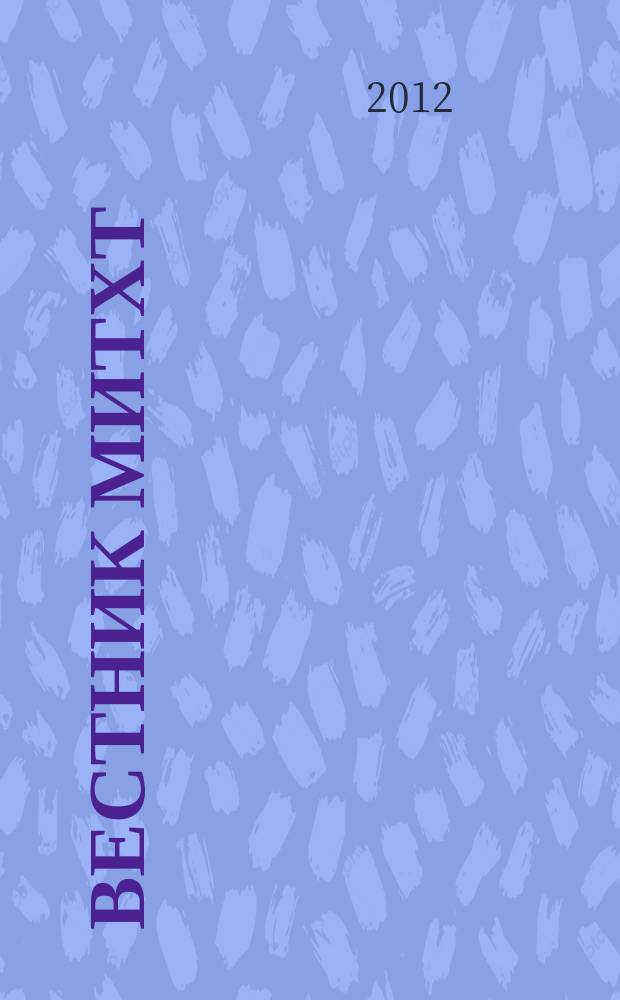 2012

ВЕСТНИК МИТХТ